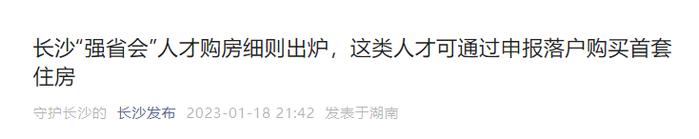 长沙“强省会”人才购房细则出炉，这类人才可通过申报落户购买首套住房

守护长沙的 长沙发布 2023-01-18 21:42 发表于湖南